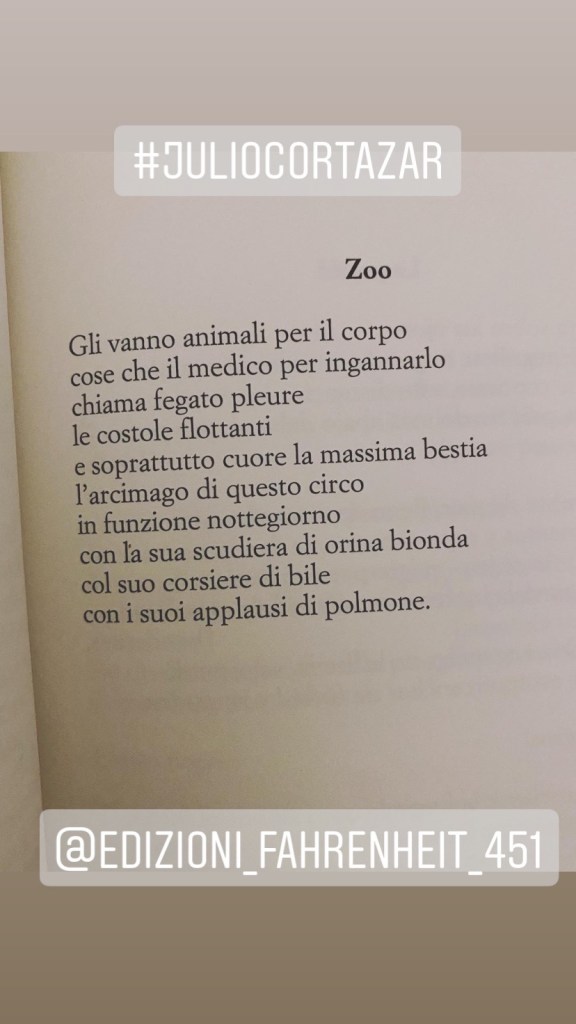 #JULIOCORTAZAR

Zoo

Gli vanno animali per il corpo
cose che il medico per ingannarlo
chiama fegato pleure
le costole flottanti
e soprattutto cuore la massima bestia
l'arcimago di questo circo
in funzione nottegiorno
con la sua scudiera di orina bionda
col suo corsiere di bile
con i suoi applausi di polmone.

@EDIZIONI_FAHRENHEIT_451